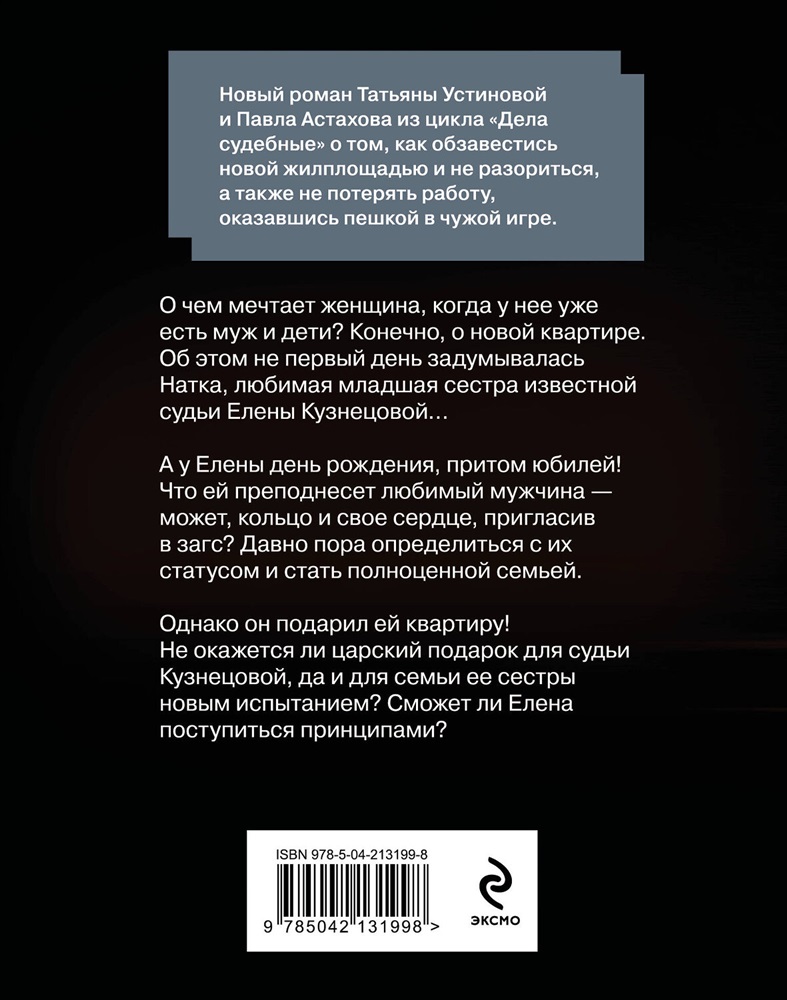 Новый роман Татьяны Устиновой и Павла Астахова из цикла «Дела судебные» о том, как обзавестись новой жилплощадью и не разориться, а также не потерять работу, оказавшись пешкой в чужой игре.

О чем мечтает женщина, когда у нее уже есть муж и дети? Конечно, о новой квартире. Об этом не первый день задумывалась Натка, любимая младшая сестра известной судьи Елены Кузнецовой…

А у Елены день рождения, притом юбилей! Что ей преподнесет любимый мужчина — может, кольцо и свое сердце, пригласив в загс? Давно пора определиться с их статусом и стать полноценной семьей.

Однако он подарил ей квартиру! Не окажется ли царский подарок для судьи Кузнецовой, да и для семьи ее сестры новым испытанием? Сможет ли Елена поступиться принципами?

ISBN 978-5-04-213199-8

9 785042 131998 >

ЭКСМО